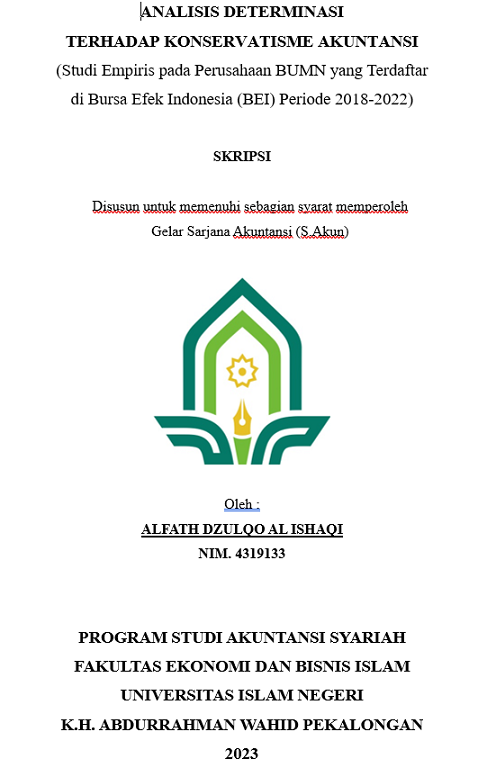 ANALISIS DETERMINASI
TERHADAP KONSERVATISME AKUNTANSI
(Studi Empiris pada Perusahaan BUMN yang Terdaftar di Bursa Efek Indonesia (BEI) Periode 2018-2022)

SKRIPSI

Disusun untuk memenuhi sebagian syarat memperoleh Gelar Sarjana Akuntansi (S.Akun)

Oleh :
ALFATH DZULQO AL ISHAQI
NIM. 4319133

PROGRAM STUDI AKUNTANSI SYARIAH
FAKULTAS EKONOMI DAN BISNIS ISLAM
UNIVERSITAS ISLAM NEGERI
K.H. ABDURRAHMAN WAHID PEKALONGAN
2023